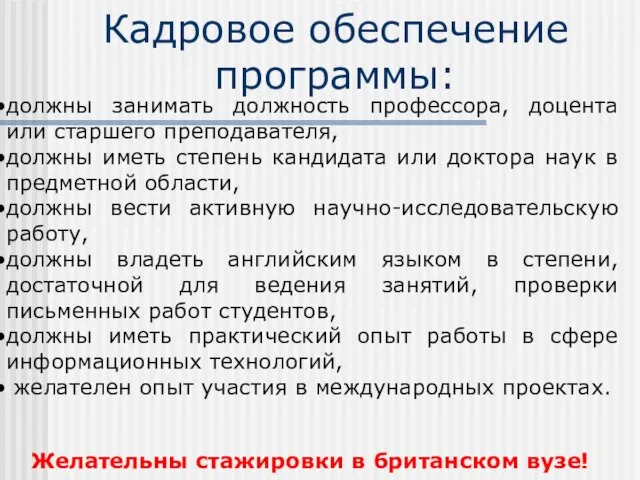 Кадровое обеспечение программы:

•должны занимать должность профессора, доцента или старшего преподавателя,
•должны иметь степень кандидата или доктора наук в предметной области,
•должны вести активную научно-исследовательскую работу,
•должны владеть английским языком в степени, достаточной для ведения занятий, проверки письменных работ студентов,
•должны иметь практический опыт работы в сфере информационных технологий,
• желателен опыт участия в международных проектах.

Желательны стажировки в британском вузе!